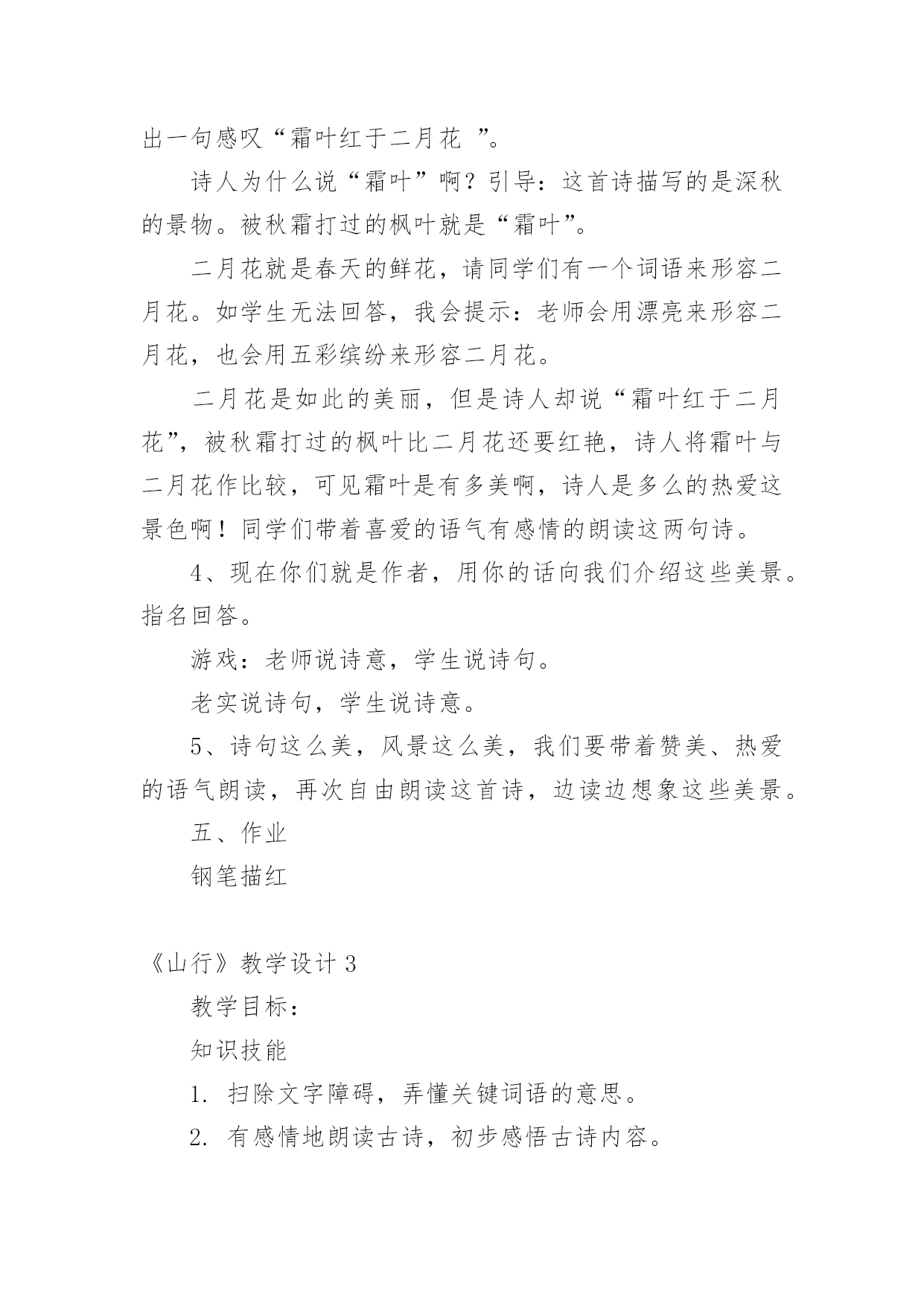 出一句感叹“霜叶红于二月花 ”。

诗人为什么说“霜叶”啊？引导：这首诗描写的是深秋的景物。被秋霜打过的枫叶就是“霜叶”。

二月花就是春天的鲜花，请同学们有一个词语来形容二月花。如学生无法回答，我会提示：老师会用漂亮来形容二月花，也会用五彩缤纷来形容二月花。

二月花是如此的美丽，但是诗人却说“霜叶红于二月花”，被秋霜打过的枫叶比二月花还要红艳，诗人将霜叶与二月花作比较，可见霜叶是有多美啊，诗人是多么的热爱这景色啊！同学们带着喜爱的语气有感情的朗读这两句诗。

4、现在你们就是作者，用你的话向我们介绍这些美景。指名回答。

游戏：老师说诗意，学生说诗句。

老实说诗句，学生说诗意。

5、诗句这么美，风景这么美，我们要带着赞美、热爱的语气朗读，再次自由朗读这首诗，边读边想象这些美景。

五、作业

钢笔描红

《山行》教学设计 3

教学目标：

知识技能

1. 扫除文字障碍，弄懂关键词语的意思。

2. 有感情地朗读古诗，初步感悟古诗内容。